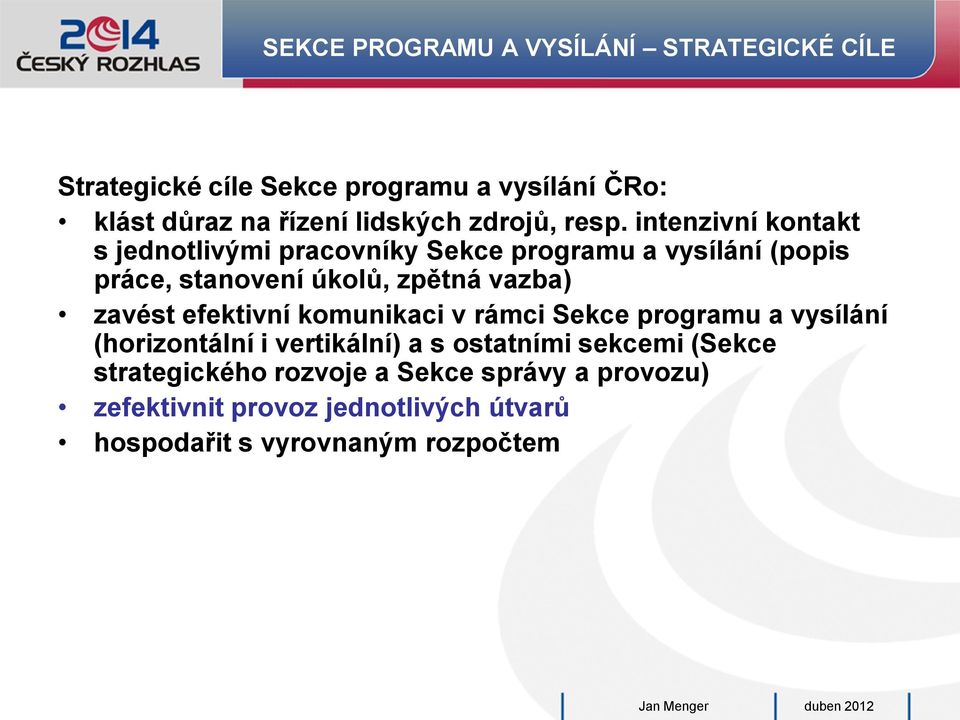 2014
ČESKÝ ROZHLAS

SEKCE PROGRAMU A VYSÍLÁNÍ – STRATEGICKÉ CÍLE

Strategické cíle Sekce programu a vysílání ČRo:
• klást důraz na řízení lidských zdrojů, resp. intenzivní kontakt s jednotlivými pracovníky Sekce programu a vysílání (popis práce, stanovení úkolů, zpětná vazba)
• zavést efektivní komunikaci v rámci Sekce programu a vysílání (horizontální i vertikální) a s ostatními sekcemi (Sekce strategického rozvoje a Sekce správy a provozu)
• zefektivnit provoz jednotlivých útvarů
• hospodařit s vyrovnaným rozpočtem

Jan Menger
duben 2012